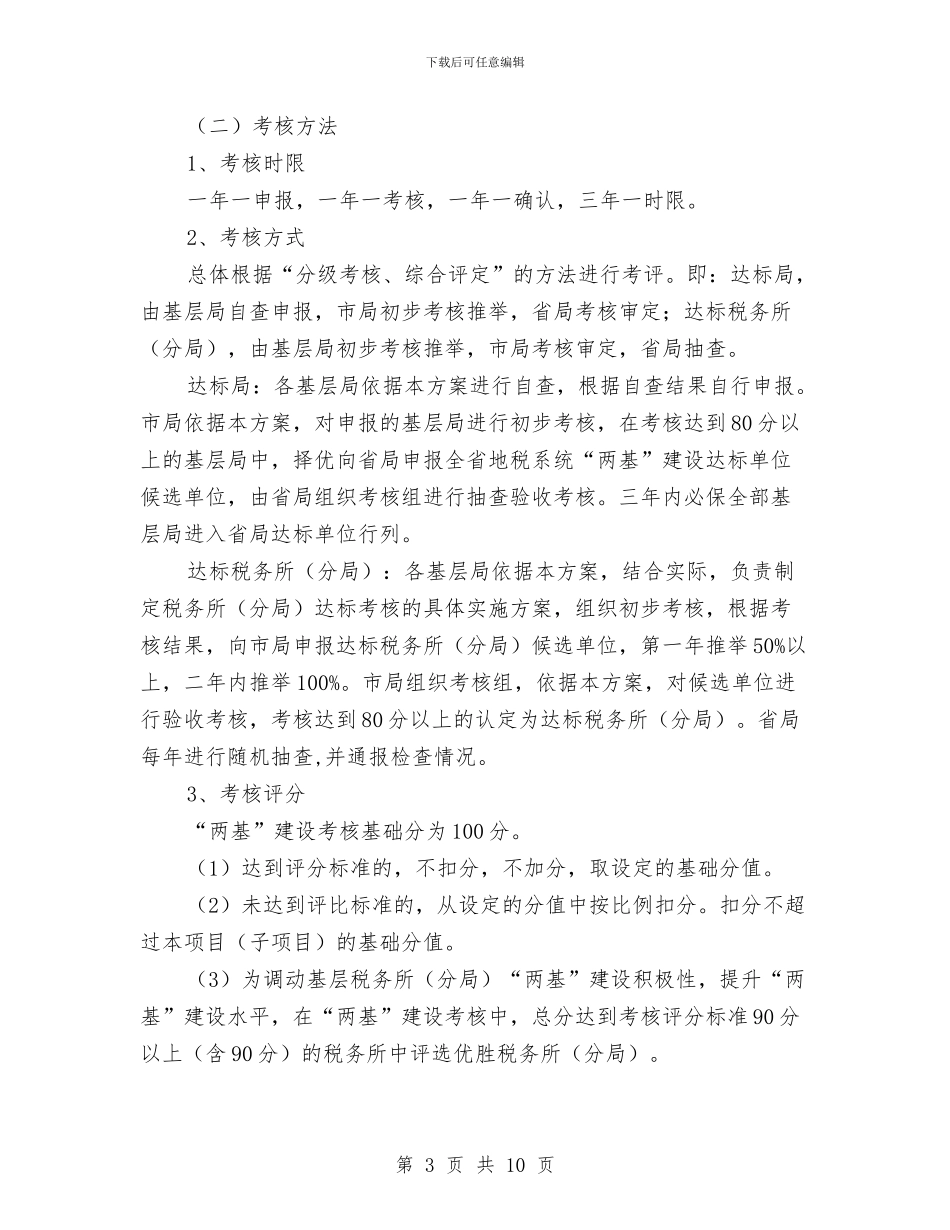 下载后可任意编辑

（二）考核方法

1、考核时限

一年一申报，一年一考核，一年一确认，三年一时限。

2、考核方式

总体根据“分级考核、综合评定”的方法进行考评。即：达标局，由基层局自查申报，市局初步考核推举，省局考核审定；达标税务所（分局），由基层局初步考核推举，市局考核审定，省局抽查。

达标局：各基层局依据本方案进行自查，根据自查结果自行申报。市局依据本方案，对申报的基层局进行初步考核，在考核达到80分以上的基层局中，择优向省局申报全省地税系统“两基”建设达标单位候选单位，由省局组织考核组进行抽查验收考核。三年内必保全部基层局进入省局达标单位行列。

达标税务所（分局）：各基层局依据本方案，结合实际，负责制定税务所（分局）达标考核的具体实施方案，组织初步考核，根据考核结果，向市局申报达标税务所（分局）候选单位，第一年推举50%以上，二年内推举100%。市局组织考核组，依据本方案，对候选单位进行验收考核，考核达到80分以上的认定为达标税务所（分局）。省局每年进行随机抽查,并通报检查情况。

3、考核评分

“两基”建设考核基础分为100分。

（1）达到评分标准的，不扣分，不加分，取设定的基础分值。

（2）未达到评比标准的，从设定的分值中按比例扣分。扣分不超过本项目（子项目）的基础分值。

（3）为调动基层税务所（分局）“两基”建设积极性，提升“两基”建设水平，在“两基”建设考核中，总分达到考核评分标准90分以上（含90分）的税务所中评选优胜税务所（分局）。

第 3 页 共 10 页